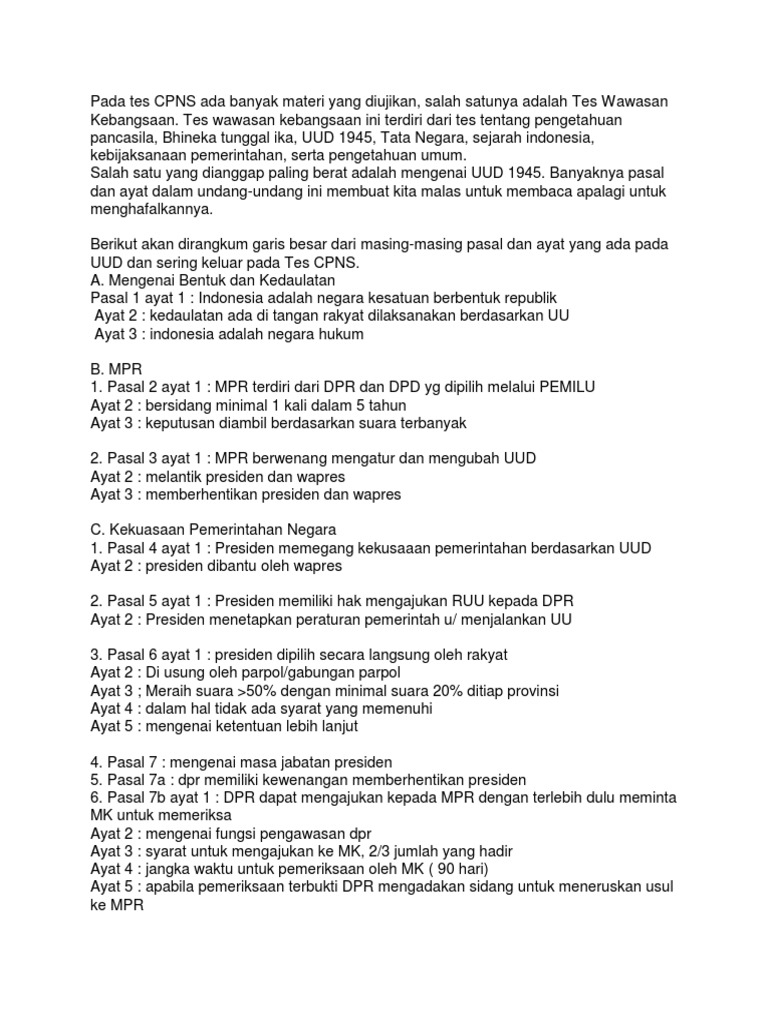 Pada tes CPNS ada banyak materi yang diujikan, salah satunya adalah Tes Wawasan Kebangsaan. Tes wawasan kebangsaan ini terdiri dari tes tentang pengetahuan pancasila, Bhineka tunggal ika, UUD 1945, Tata Negara, sejarah indonesia, kebijaksanaan pemerintahan, serta pengetahuan umum.
Salah satu yang dianggap paling berat adalah mengenai UUD 1945. Banyaknya pasal dan ayat dalam undang-undang ini membuat kita malas untuk membaca apalagi untuk menghafalkannya.

Berikut akan dirangkum garis besar dari masing-masing pasal dan ayat yang ada pada UUD dan sering keluar pada Tes CPNS.
A. Mengenai Bentuk dan Kedaulatan
Pasal 1 ayat 1 : Indonesia adalah negara kesatuan berbentuk republik
Ayat 2 : kedaulatan ada di tangan rakyat dilaksanakan berdasarkan UU
Ayat 3 : indonesia adalah negara hukum

B. MPR
1. Pasal 2 ayat 1 : MPR terdiri dari DPR dan DPD yg dipilih melalui PEMILU
Ayat 2 : bersidang minimal 1 kali dalam 5 tahun
Ayat 3 : keputusan diambil berdasarkan suara terbanyak

2. Pasal 3 ayat 1 : MPR berwenang mengatur dan mengubah UUD
Ayat 2 : melantik presiden dan wapres
Ayat 3 : memberhentikan presiden dan wapres

C. Kekuasaan Pemerintahan Negara
1. Pasal 4 ayat 1 : Presiden memegang kekusaaan pemerintahan berdasarkan UUD
Ayat 2 : presiden dibantu oleh wapres

2. Pasal 5 ayat 1 : Presiden memiliki hak mengajukan RUU kepada DPR
Ayat 2 : Presiden menetapkan peraturan pemerintah u/ menjalankan UU

3. Pasal 6 ayat 1 : presiden dipilih secara langsung oleh rakyat
Ayat 2 : Di usung oleh parpol/gabungan parpol
Ayat 3 ; Meraih suara >50% dengan minimal suara 20% ditiap provinsi
Ayat 4 : dalam hal tidak ada syarat yang memenuhi
Ayat 5 : mengenai ketentuan lebih lanjut

4. Pasal 7 : mengenai masa jabatan presiden
5. Pasal 7a : dpr memiliki kewenangan memberhentikan presiden
6. Pasal 7b ayat 1 : DPR dapat mengajukan kepada MPR dengan terlebih dulu meminta MK untuk memeriksa
Ayat 2 : mengenai fungsi pengawasan dpr
Ayat 3 : syarat untuk mengajukan ke MK, 2/3 jumlah yang hadir
Ayat 4 : jangka waktu untuk pemeriksaan oleh MK ( 90 hari)
Ayat 5 : apabila pemeriksaan terbukti DPR mengadakan sidang untuk meneruskan usul ke MPR